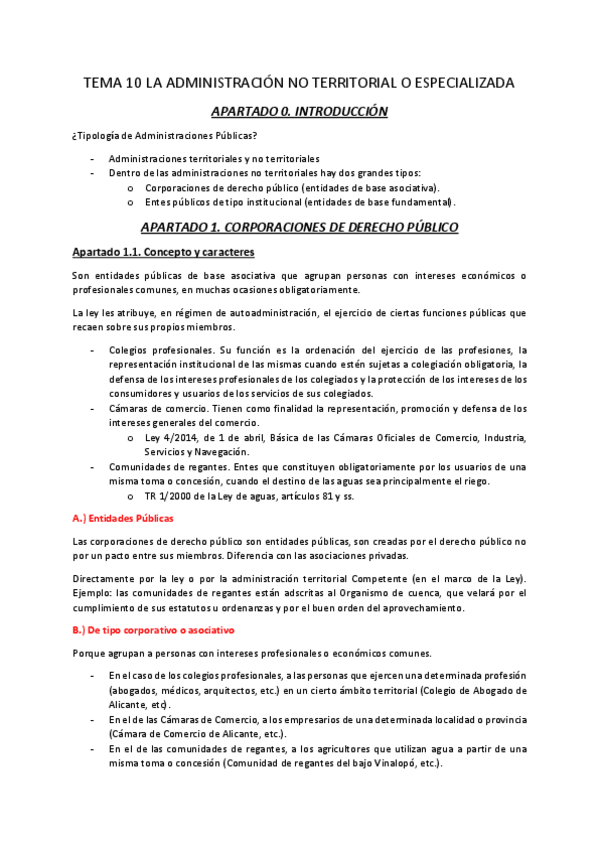 TEMA 10 LA ADMINISTRACIÓN NO TERRITORIAL O ESPECIALIZADA

APARTADO 0. INTRODUCCIÓN

¿Tipología de Administraciones Públicas?

- Administraciones territoriales y no territoriales
- Dentro de las administraciones no territoriales hay dos grandes tipos:
  o Corporaciones de derecho público (entidades de base asociativa).
  o Entes públicos de tipo institucional (entidades de base fundamental).

APARTADO 1. CORPORACIONES DE DERECHO PÚBLICO

Apartado 1.1. Concepto y caracteres

Son entidades públicas de base asociativa que agrupan personas con intereses económicos o profesionales comunes, en muchas ocasiones obligatoriamente.

La ley les atribuye, en régimen de autoadministración, el ejercicio de ciertas funciones públicas que recaen sobre sus propios miembros.

- Colegios profesionales. Su función es la ordenación del ejercicio de las profesiones, la representación institucional de las mismas cuando estén sujetas a colegiación obligatoria, la defensa de los intereses profesionales de los colegiados y la protección de los intereses de los consumidores y usuarios de los servicios de sus colegiados.
- Cámaras de comercio. Tienen como finalidad la representación, promoción y defensa de los intereses generales del comercio.
  o Ley 4/2014, de 1 de abril, Básica de las Cámaras Oficiales de Comercio, Industria, Servicios y Navegación.
- Comunidades de regantes. Entes que constituyen obligatoriamente por los usuarios de una misma toma o concesión, cuando el destino de las aguas sea principalmente el riego.
  o TR 1/2000 de la Ley de aguas, artículos 81 y ss.

A.) Entidades Públicas

Las corporaciones de derecho público son entidades públicas, son creadas por el derecho público no por un pacto entre sus miembros. Diferencia con las asociaciones privadas.

Directamente por la ley o por la administración territorial Competente (en el marco de la Ley). Ejemplo: las comunidades de regantes están adscritas al Organismo de cuenca, que velará por el cumplimiento de sus estatutos u ordenanzas y por el buen orden del aprovechamiento.

B.) De tipo corporativo o asociativo

Porque agrupan a personas con intereses profesionales o económicos comunes.

- En el caso de los colegios profesionales, a las personas que ejercen una determinada profesión (abogados, médicos, arquitectos, etc.) en un cierto ámbito territorial (Colegio de Abogado de Alicante, etc).
- En el de las Cámaras de Comercio, a los empresarios de una determinada localidad o provincia (Cámara de Comercio de Alicante, etc.).
- En el de las comunidades de regantes, a los agricultores que utilizan agua a partir de una misma toma o concesión (Comunidad de regantes del bajo Vinalopó, etc.).